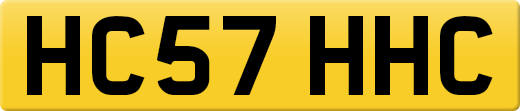 HC57 HHC